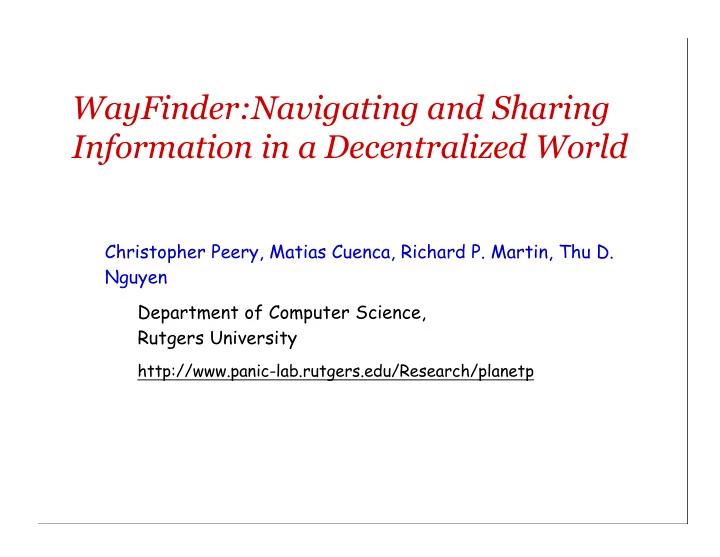 WayFinder:Navigating and Sharing Information in a Decentralized World

Christopher Peery, Matias Cuenca, Richard P. Martin, Thu D. Nguyen

Department of Computer Science,
Rutgers University

http://www.panic-lab.rutgers.edu/Research/planetp